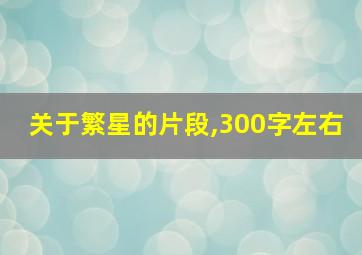 关于繁星的片段,300字左右